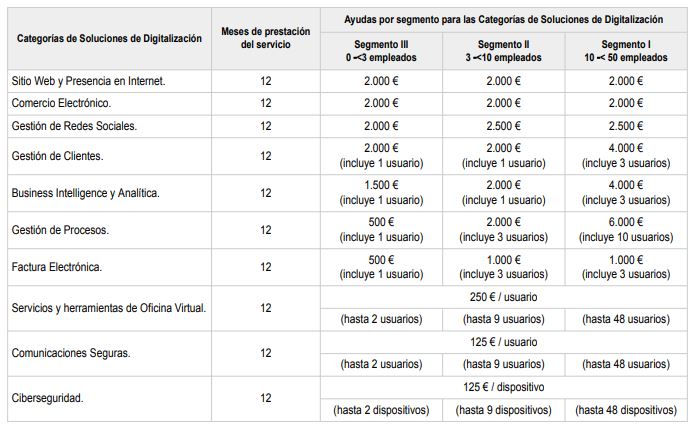 | Categorías de Soluciones de Digitalización | Meses de prestación del servicio | Ayudas por segmento para las Categorías de Soluciones de Digitalización | | |
|---|---|---|---|---|
| | | Segmento III 0 -<3 empleados | Segmento II 3 -<10 empleados | Segmento I 10 -< 50 empleados |
| Sitio Web y Presencia en Internet. | 12 | 2.000 € | 2.000 € | 2.000 € |
| Comercio Electrónico. | 12 | 2.000 € | 2.000 € | 2.000 € |
| Gestión de Redes Sociales. | 12 | 2.000 € | 2.500 € | 2.500 € |
| Gestión de Clientes. | 12 | 2.000 € (incluye 1 usuario) | 2.000 € (incluye 1 usuario) | 4.000 € (incluye 3 usuarios) |
| Business Intelligence y Analítica. | 12 | 1.500 € (incluye 1 usuario) | 2.000 € (incluye 1 usuario) | 4.000 € (incluye 3 usuarios) |
| Gestión de Procesos. | 12 | 500 € (incluye 1 usuario) | 2.000 € (incluye 3 usuarios) | 6.000 € (incluye 10 usuarios) |
| Factura Electrónica. | 12 | 500 € (incluye 1 usuario) | 1.000 € (incluye 3 usuarios) | 1.000 € (incluye 3 usuarios) |
| Servicios y herramientas de Oficina Virtual. | 12 | 250 € / usuario | | |
| | | (hasta 2 usuarios) | (hasta 9 usuarios) | (hasta 48 usuarios) |
| Comunicaciones Seguras. | 12 | 125 € / usuario | | |
| | | (hasta 2 usuarios) | (hasta 9 usuarios) | (hasta 48 usuarios) |
| Ciberseguridad. | 12 | 125 € / dispositivo | | |
| | | (hasta 2 dispositivos) | (hasta 9 dispositivos) | (hasta 48 dispositivos) |